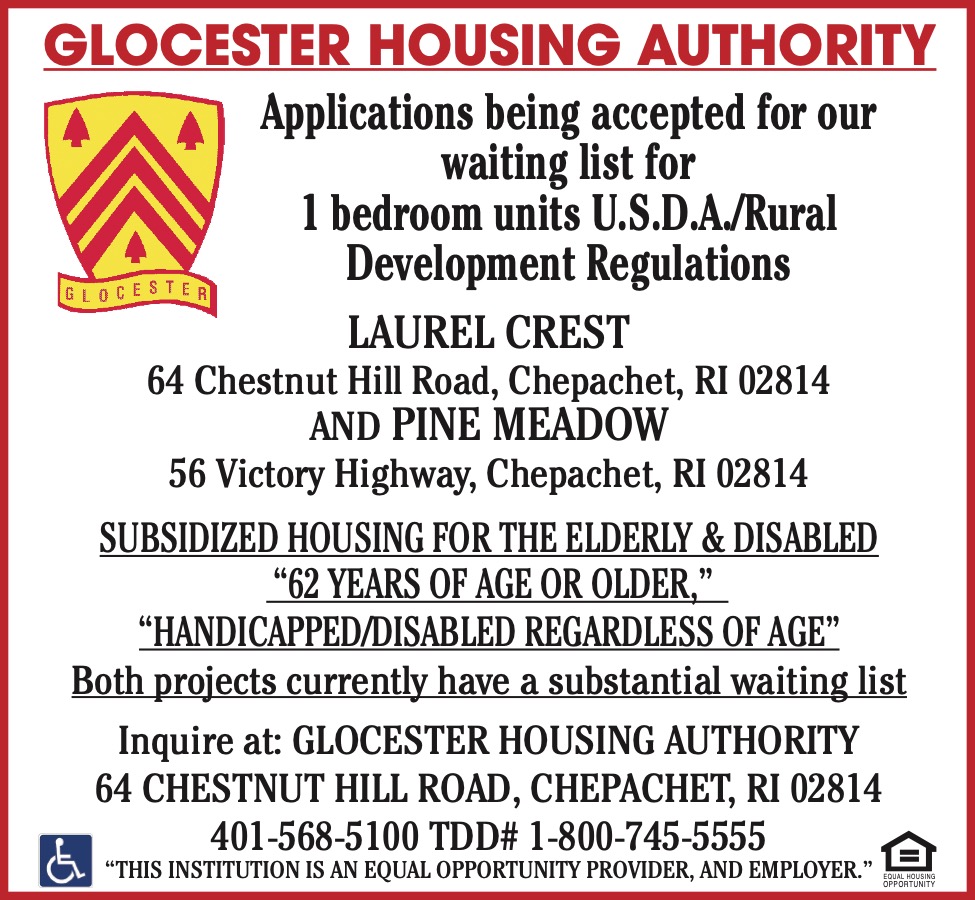 GLOCESTER HOUSING AUTHORITY

GLOCESTER

Applications being accepted for our waiting list for 1 bedroom units U.S.D.A./Rural Development Regulations

LAUREL CREST
64 Chestnut Hill Road, Chepachet, RI 02814
AND PINE MEADOW
56 Victory Highway, Chepachet, RI 02814

SUBSIDIZED HOUSING FOR THE ELDERLY & DISABLED
"62 YEARS OF AGE OR OLDER,"
"HANDICAPPED/DISABLED REGARDLESS OF AGE"
Both projects currently have a substantial waiting list

Inquire at: GLOCESTER HOUSING AUTHORITY
64 CHESTNUT HILL ROAD, CHEPACHET, RI 02814
401-568-5100 TDD# 1-800-745-5555
"THIS INSTITUTION IS AN EQUAL OPPORTUNITY PROVIDER, AND EMPLOYER."

EQUAL HOUSING OPPORTUNITY